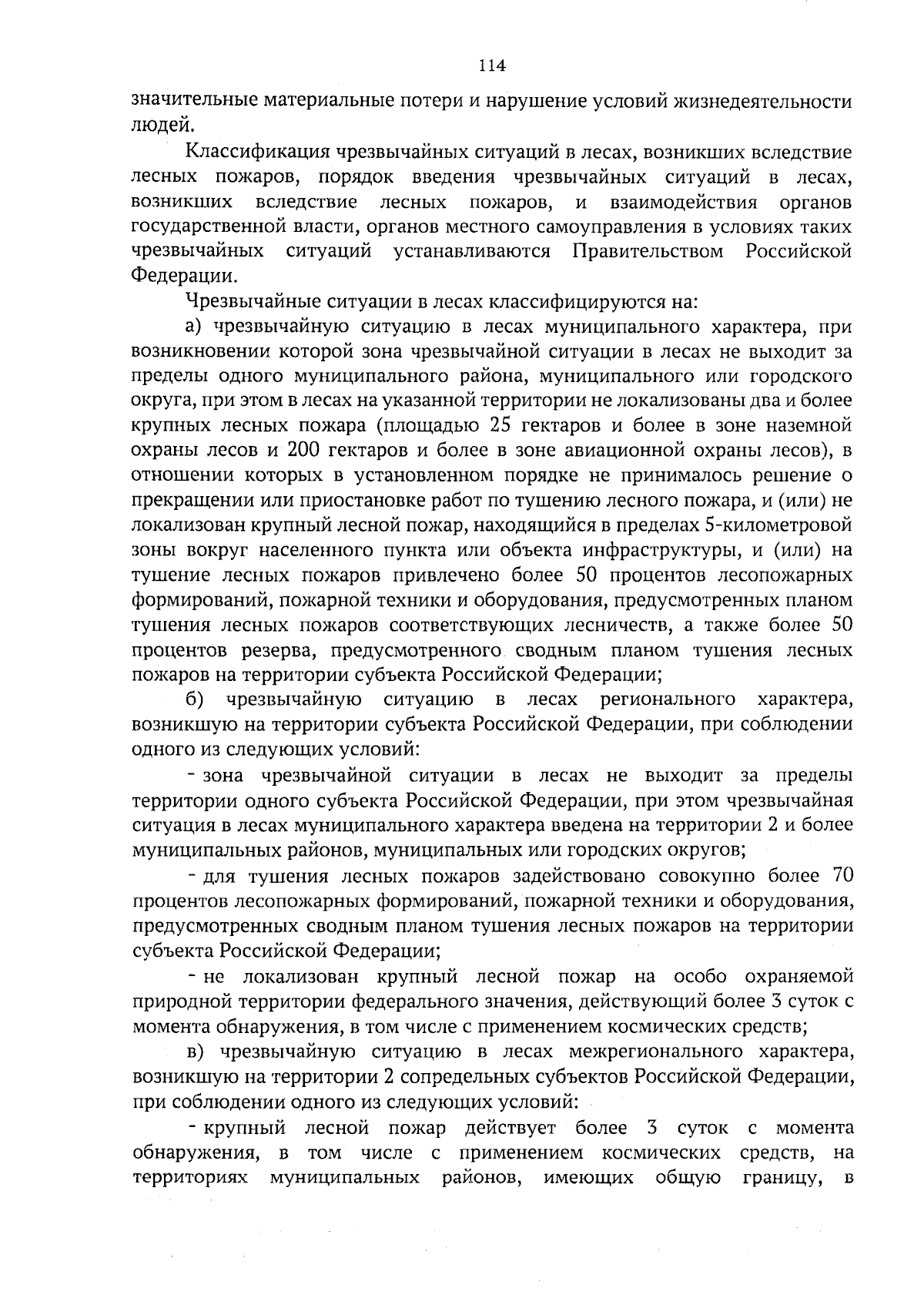 114

значительные материальные потери и нарушение условий жизнедеятельности людей.

Классификация чрезвычайных ситуаций в лесах, возникших вследствие лесных пожаров, порядок введения чрезвычайных ситуаций в лесах, возникших вследствие лесных пожаров, и взаимодействия органов государственной власти, органов местного самоуправления в условиях таких чрезвычайных ситуаций устанавливаются Правительством Российской Федерации.

Чрезвычайные ситуации в лесах классифицируются на:

а) чрезвычайную ситуацию в лесах муниципального характера, при возникновении которой зона чрезвычайной ситуации в лесах не выходит за пределы одного муниципального района, муниципального или городского округа, при этом в лесах на указанной территории не локализованы два и более крупных лесных пожара (площадью 25 гектаров и более в зоне наземной охраны лесов и 200 гектаров и более в зоне авиационной охраны лесов), в отношении которых в установленном порядке не принималось решение о прекращении или приостановке работ по тушению лесного пожара, и (или) не локализован крупный лесной пожар, находящийся в пределах 5-километровой зоны вокруг населенного пункта или объекта инфраструктуры, и (или) на тушение лесных пожаров привлечено более 50 процентов лесопожарных формирований, пожарной техники и оборудования, предусмотренных планом тушения лесных пожаров соответствующих лесничеств, а также более 50 процентов резерва, предусмотренного сводным планом тушения лесных пожаров на территории субъекта Российской Федерации;

б) чрезвычайную ситуацию в лесах регионального характера, возникшую на территории субъекта Российской Федерации, при соблюдении одного из следующих условий:

- зона чрезвычайной ситуации в лесах не выходит за пределы территории одного субъекта Российской Федерации, при этом чрезвычайная ситуация в лесах муниципального характера введена на территории 2 и более муниципальных районов, муниципальных или городских округов;

- для тушения лесных пожаров задействовано совокупно более 70 процентов лесопожарных формирований, пожарной техники и оборудования, предусмотренных сводным планом тушения лесных пожаров на территории субъекта Российской Федерации;

- не локализован крупный лесной пожар на особо охраняемой природной территории федерального значения, действующий более 3 суток с момента обнаружения, в том числе с применением космических средств;

в) чрезвычайную ситуацию в лесах межрегионального характера, возникшую на территории 2 сопредельных субъектов Российской Федерации, при соблюдении одного из следующих условий:

- крупный лесной пожар действует более 3 суток с момента обнаружения, в том числе с применением космических средств, на территориях муниципальных районов, имеющих общую границу, в